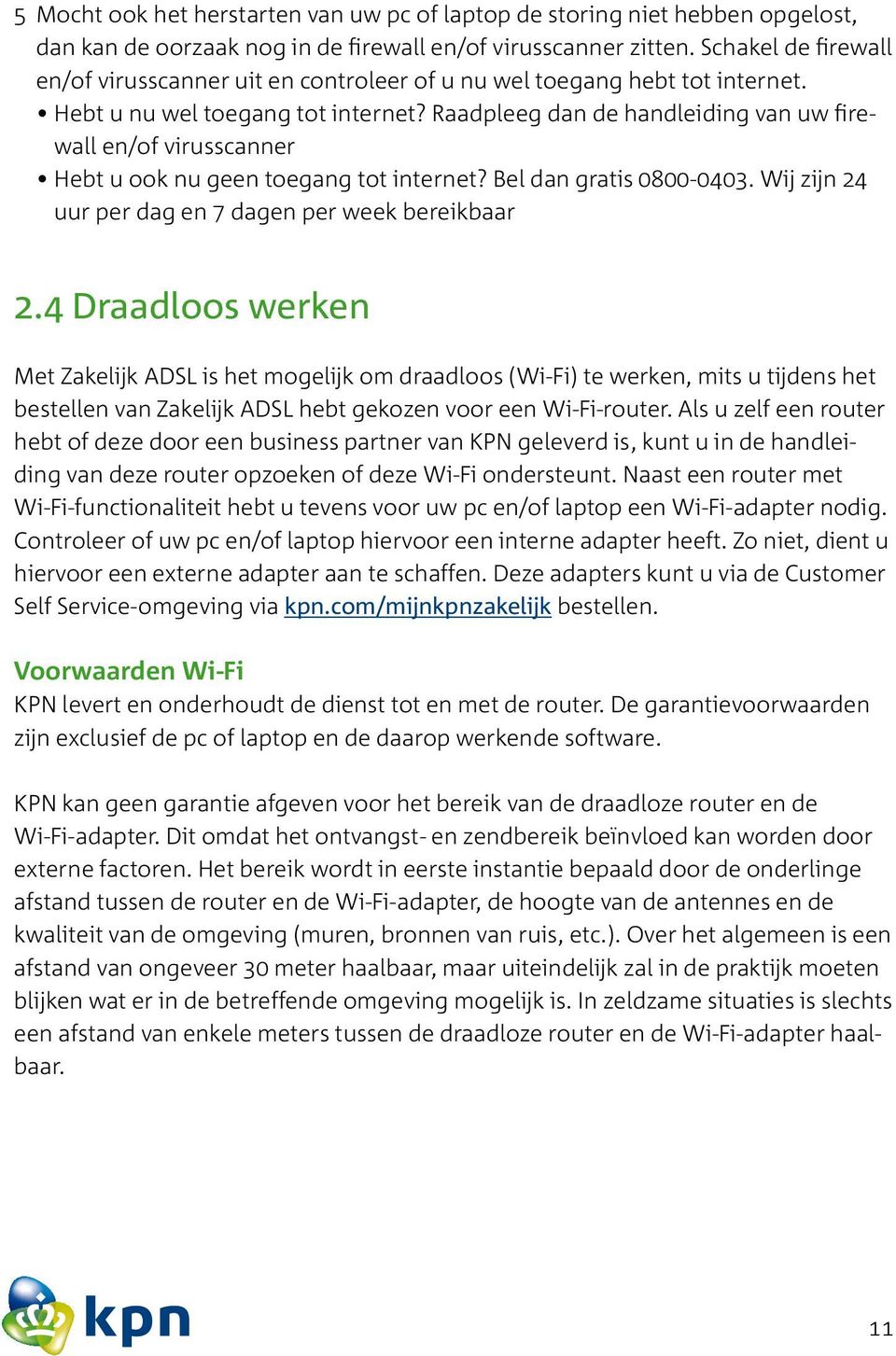 5 Mocht ook het herstarten van uw pc of laptop de storing niet hebben opgelost, dan kan de oorzaak nog in de firewall en/of virusscanner zitten. Schakel de firewall en/of virusscanner uit en controleer of u nu wel toegang hebt tot internet.
• Hebt u nu wel toegang tot internet? Raadpleeg dan de handleiding van uw firewall en/of virusscanner
• Hebt u ook nu geen toegang tot internet? Bel dan gratis 0800-0403. Wij zijn 24 uur per dag en 7 dagen per week bereikbaar

2.4 Draadloos werken

Met Zakelijk ADSL is het mogelijk om draadloos (Wi-Fi) te werken, mits u tijdens het bestellen van Zakelijk ADSL hebt gekozen voor een Wi-Fi-router. Als u zelf een router hebt of deze door een business partner van KPN geleverd is, kunt u in de handleiding van deze router opzoeken of deze Wi-Fi ondersteunt. Naast een router met Wi-Fi-functionaliteit hebt u tevens voor uw pc en/of laptop een Wi-Fi-adapter nodig. Controleer of uw pc en/of laptop hiervoor een interne adapter heeft. Zo niet, dient u hiervoor een externe adapter aan te schaffen. Deze adapters kunt u via de Customer Self Service-omgeving via kpn.com/mijnkpnzakelijk bestellen.

Voorwaarden Wi-Fi
KPN levert en onderhoudt de dienst tot en met de router. De garantievoorwaarden zijn exclusief de pc of laptop en de daarop werkende software.

KPN kan geen garantie afgeven voor het bereik van de draadloze router en de Wi-Fi-adapter. Dit omdat het ontvangst- en zendbereik beïnvloed kan worden door externe factoren. Het bereik wordt in eerste instantie bepaald door de onderlinge afstand tussen de router en de Wi-Fi-adapter, de hoogte van de antennes en de kwaliteit van de omgeving (muren, bronnen van ruis, etc.). Over het algemeen is een afstand van ongeveer 30 meter haalbaar, maar uiteindelijk zal in de praktijk moeten blijken wat er in de betreffende omgeving mogelijk is. In zeldzame situaties is slechts een afstand van enkele meters tussen de draadloze router en de Wi-Fi-adapter haalbaar.

kpn

11